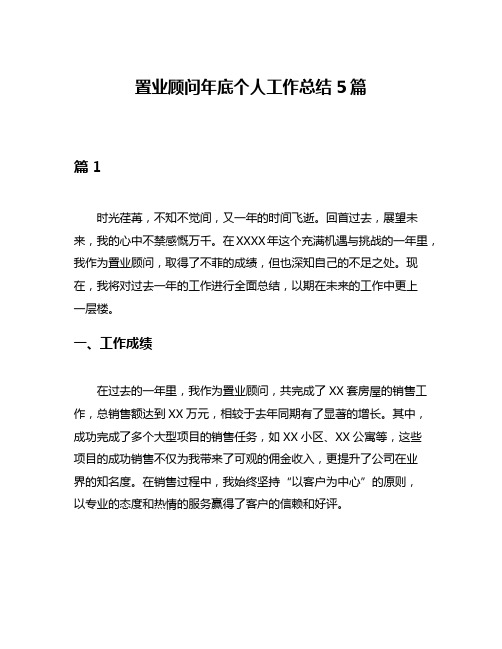 置业顾问年底个人工作总结 5 篇

篇 1

时光荏苒，不知不觉间，又一年的时间飞逝。回首过去，展望未来，我的心中不禁感慨万千。在 XXXX 年这个充满机遇与挑战的一年里，我作为置业顾问，取得了不菲的成绩，但也深知自己的不足之处。现在，我将对过去一年的工作进行全面总结，以期在未来的工作中更上一层楼。

一、工作成绩

在过去的一年里，我作为置业顾问，共完成了 XX 套房屋的销售工作，总销售额达到 XX 万元，相较于去年同期有了显著的增长。其中，成功完成了多个大型项目的销售任务，如 XX 小区、XX 公寓等，这些项目的成功销售不仅为我带来了可观的佣金收入，更提升了公司在业界的知名度。在销售过程中，我始终坚持“以客户为中心”的原则，以专业的态度和热情的服务赢得了客户的信赖和好评。